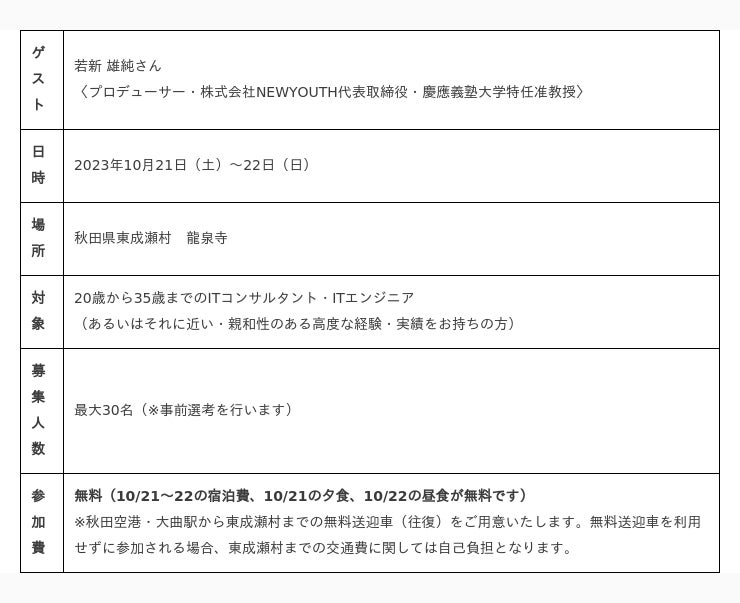 | ゲスト | 若新 雄純さん〈プロデューサー・株式会社NEWYOUTH代表取締役・慶應義塾大学特任准教授〉 |
|---|---|
| 日時 | 2023年10月21日（土）～22日（日） |
| 場所 | 秋田県東成瀬村　龍泉寺 |
| 対象 | 20歳から35歳までのITコンサルタント・ITエンジニア（あるいはそれに近い・親和性のある高度な経験・実績をお持ちの方） |
| 募集人数 | 最大30名（※事前選考を行います） |
| 参加費 | 無料（10/21～22の宿泊費、10/21の夕食、10/22の昼食が無料です）※秋田空港・大曲駅から東成瀬村までの無料送迎車（往復）をご用意いたします。無料送迎車を利用せずに参加される場合、東成瀬村までの交通費に関しては自己負担となります。 |